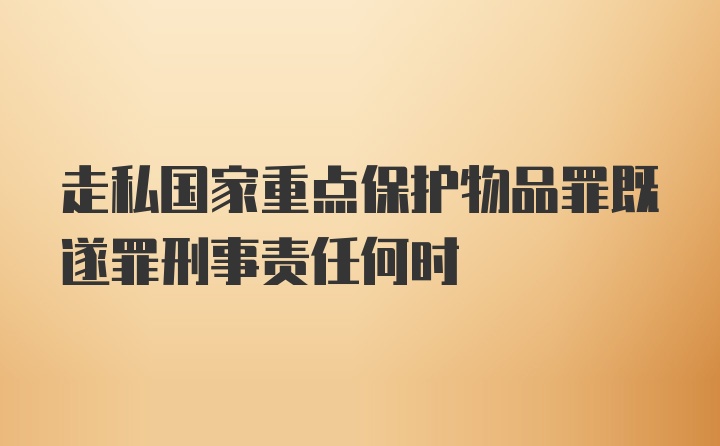 走私国家重点保护物品罪既遂罪刑事责任何时